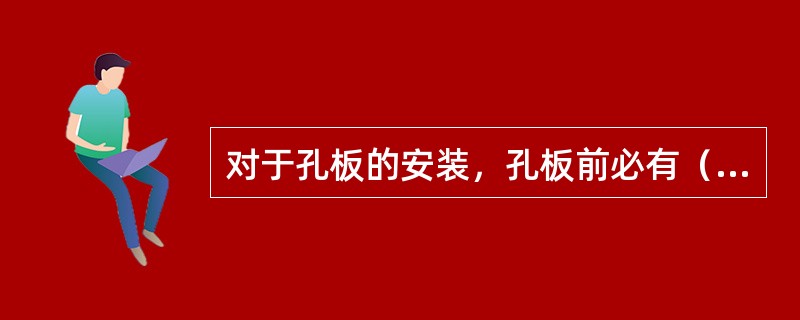 对于孔板的安装，孔板前必有（...